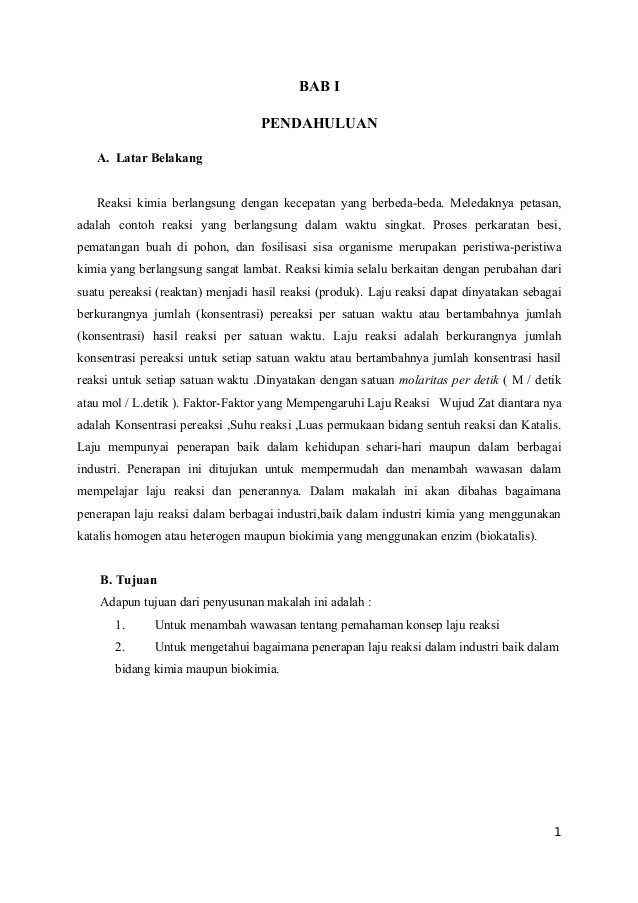 BAB I

PENDAHULUAN

A. Latar Belakang

Reaksi kimia berlangsung dengan kecepatan yang berbeda-beda. Meledaknya petasan, adalah contoh reaksi yang berlangsung dalam waktu singkat. Proses perkaratan besi, pematangan buah di pohon, dan fosilisasi sisa organisme merupakan peristiwa-peristiwa kimia yang berlangsung sangat lambat. Reaksi kimia selalu berkaitan dengan perubahan dari suatu pereaksi (reaktan) menjadi hasil reaksi (produk). Laju reaksi dapat dinyatakan sebagai berkurangnya jumlah (konsentrasi) pereaksi per satuan waktu atau bertambahnya jumlah (konsentrasi) hasil reaksi per satuan waktu. Laju reaksi adalah berkurangnya jumlah konsentrasi pereaksi untuk setiap satuan waktu atau bertambahnya jumlah konsentrasi hasil reaksi untuk setiap satuan waktu .Dinyatakan dengan satuan molaritas per detik ( M / detik atau mol / L.detik ). Faktor-Faktor yang Mempengaruhi Laju Reaksi Wujud Zat diantara nya adalah Konsentrasi pereaksi ,Suhu reaksi ,Luas permukaan bidang sentuh reaksi dan Katalis. Laju mempunyai penerapan baik dalam kehidupan sehari-hari maupun dalam berbagai industri. Penerapan ini ditujukan untuk mempermudah dan menambah wawasan dalam mempelajar laju reaksi dan penerannya. Dalam makalah ini akan dibahas bagaimana penerapan laju reaksi dalam berbagai industri,baik dalam industri kimia yang menggunakan katalis homogen atau heterogen maupun biokimia yang menggunakan enzim (biokatalis).

B. Tujuan

Adapun tujuan dari penyusunan makalah ini adalah :

1. Untuk menambah wawasan tentang pemahaman konsep laju reaksi

2. Untuk mengetahui bagaimana penerapan laju reaksi dalam industri baik dalam bidang kimia maupun biokimia.

1